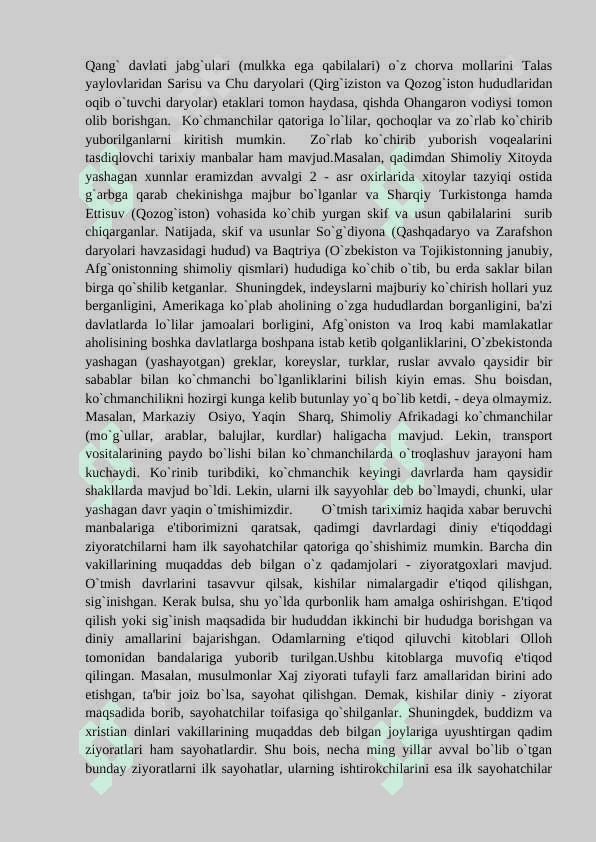 Qang` davlati jabg`ulari (mulkka ega qabilalari) o`z chorva mollarini Talas yaylovlaridan Sarisu va Chu daryolari (Qirg`iziston va Qozog`iston hududlaridan oqib o`tuvchi daryolar) etaklari tomon haydasa, qishda Ohangaron vodiysi tomon olib borishgan. Ko`chmanchilar qatoriga lo`lilar, qochoqlar va zo`rlab ko`chirib yuborilganlarni kiritish mumkin. Zo`rlab ko`chirib yuborish voqealarini tasdiqlovchi tarixiy manbalar ham mavjud.Masalan, qadimdan Shimoliy Xitoyda yashagan xunnlar eramizdan avvalgi 2 - asr oxirlarida xitoylar tazyiqi ostida g`arbga qarab chekinishga majbur bo`lganlar va Sharqiy Turkistonga hamda Ettisuv (Qozog`iston) vohasida ko`chib yurgan skif va usun qabilalarini surib chiqarganlar. Natijada, skif va usunlar So`g`diyona (Qashqadaryo va Zarafshon daryolari havzasidagi hudud) va Baqtriya (O`zbekiston va Tojikistonning janubiy, Afg`onistonning shimoliy qismlari) hududiga ko`chib o`tib, bu erda saklar bilan birga qo`shilib ketganlar. Shuningdek, indeyslarni majburiy ko`chirish hollari yuz berganligini, Amerikaga ko`plab aholining o`zga hududlardan borganligini, ba'zi davlatlarda lo`lilar jamoalari borligini, Afg`oniston va Iroq kabi mamlakatlar aholisining boshka davlatlarga boshpana istab ketib qolganliklarini, O`zbekistonda yashagan (yashayotgan) greklar, koreyslar, turklar, ruslar avvalo qaysidir bir sabablar bilan ko`chmanchi bo`lganliklarini bilish kiyin emas. Shu boisdan, ko`chmanchilikni hozirgi kunga kelib butunlay yo`q bo`lib ketdi, - deya olmaymiz. Masalan, Markaziy Osiyo, Yaqin Sharq, Shimoliy Afrikadagi ko`chmanchilar (mo`g`ullar, arablar, balujlar, kurdlar) haligacha mavjud. Lekin, transport vositalarining paydo bo`lishi bilan ko`chmanchilarda o`troqlashuv jarayoni ham kuchaydi. Ko`rinib turibdiki, ko`chmanchik keyingi davrlarda ham qaysidir shakllarda mavjud bo`ldi. Lekin, ularni ilk sayyohlar deb bo`lmaydi, chunki, ular yashagan davr yaqin o`tmishimizdir. O`tmish tariximiz haqida xabar beruvchi manbalariga e'tiborimizni qaratsak, qadimgi davrlardagi diniy e'tiqoddagi ziyoratchilarni ham ilk sayohatchilar qatoriga qo`shishimiz mumkin. Barcha din vakillarining muqaddas deb bilgan o`z qadamjolari - ziyoratgoxlari mavjud. O`tmish davrlarini tasavvur qilsak, kishilar nimalargadir e'tiqod qilishgan, sig`inishgan. Kerak bulsa, shu yo`lda qurbonlik ham amalga oshirishgan. E'tiqod qilish yoki sig`inish maqsadida bir hududdan ikkinchi bir hududga borishgan va diniy amallarini bajarishgan. Odamlarning e'tiqod qiluvchi kitoblari Olloh tomonidan bandalariga yuborib turilgan.Ushbu kitoblarga muvofiq e'tiqod qilingan. Masalan, musulmonlar Xaj ziyorati tufayli farz amallaridan birini ado etishgan, ta'bir joiz bo`lsa, sayohat qilishgan. Demak, kishilar diniy - ziyorat maqsadida borib, sayohatchilar toifasiga qo`shilganlar. Shuningdek, buddizm va xristian dinlari vakillarining muqaddas deb bilgan joylariga uyushtirgan qadim ziyoratlari ham sayohatlardir. Shu bois, necha ming yillar avval bo`lib o`tgan bunday ziyoratlarni ilk sayohatlar, ularning ishtirokchilarini esa ilk sayohatchilar